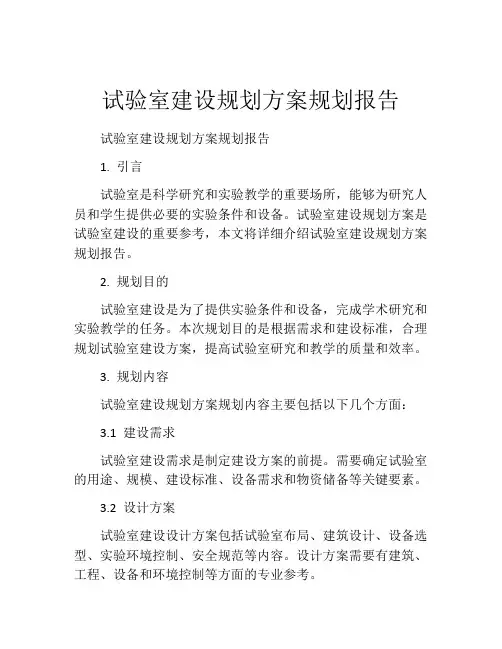 试验室建设规划方案规划报告

试验室建设规划方案规划报告

1. 引言

试验室是科学研究和实验教学的重要场所，能够为研究人员和学生提供必要的实验条件和设备。试验室建设规划方案是试验室建设的重要参考，本文将详细介绍试验室建设规划方案规划报告。

2. 规划目的

试验室建设是为了提供实验条件和设备，完成学术研究和实验教学的任务。本次规划目的是根据需求和建设标准，合理规划试验室建设方案，提高试验室研究和教学的质量和效率。

3. 规划内容

试验室建设规划方案规划内容主要包括以下几个方面：

3.1 建设需求

试验室建设需求是制定建设方案的前提。需要确定试验室的用途、规模、建设标准、设备需求和物资储备等关键要素。

3.2 设计方案

试验室建设设计方案包括试验室布局、建筑设计、设备选型、实验环境控制、安全规范等内容。设计方案需要有建筑、工程、设备和环境控制等方面的专业参考。